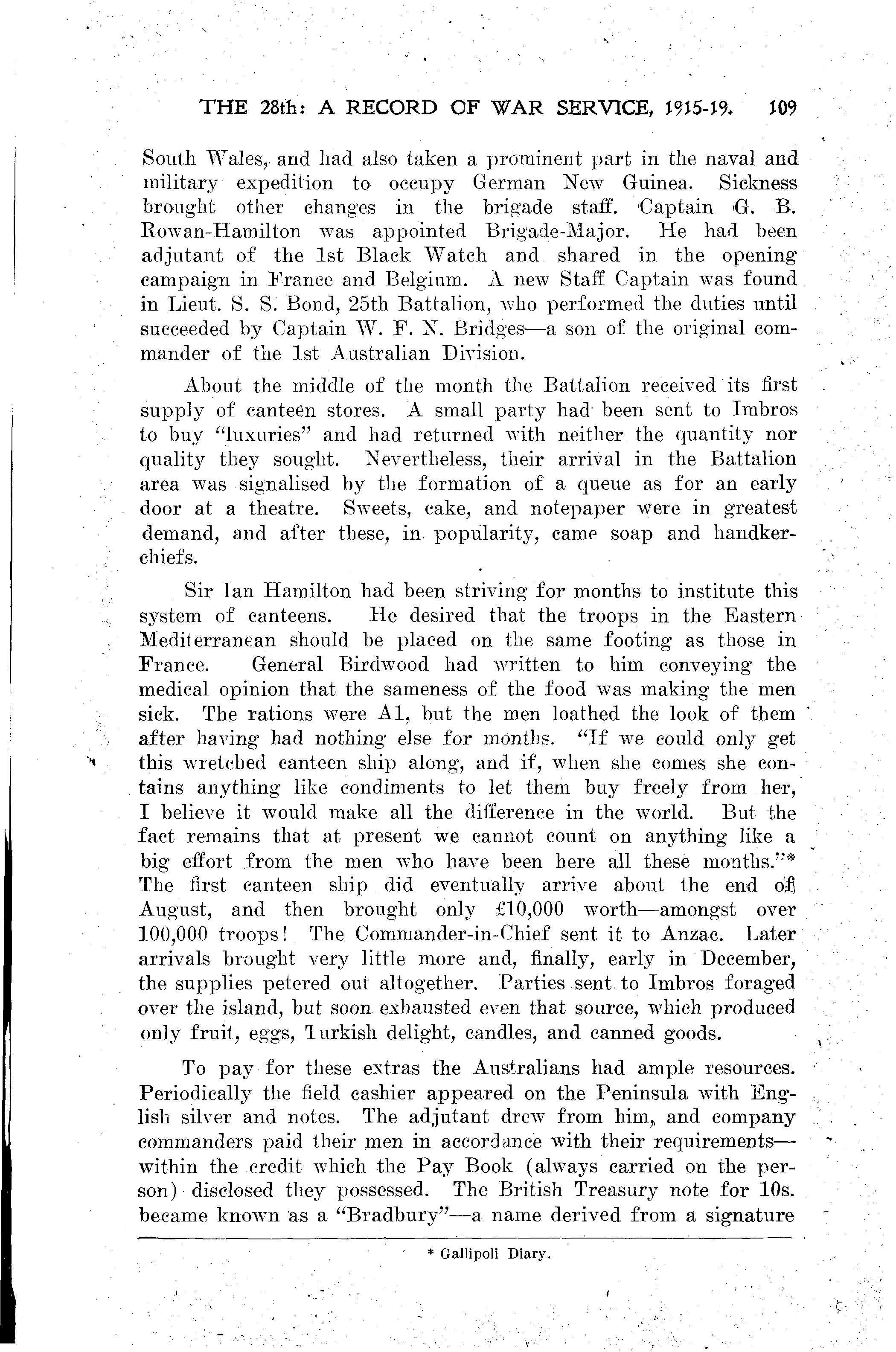 THE 28th: A RECORD OF WAR SERVICE, 1915-19. 109

South Wales, and had also taken a prominent part in the naval and military expedition to occupy German New Guinea. Sickness brought other changes in the brigade staff. Captain G. B. Rowan-Hamilton was appointed Brigade-Major. He had been adjutant of the 1st Black Watch and shared in the opening campaign in France and Belgium. A new Staff Captain was found in Lieut. S. S. Bond, 25th Battalion, who performed the duties until succeeded by Captain W. F. N. Bridges—a son of the original commander of the 1st Australian Division.

About the middle of the month the Battalion received its first supply of canteen stores. A small party had been sent to Imbros to buy "luxuries" and had returned with neither the quantity nor quality they sought. Nevertheless, their arrival in the Battalion area was signalised by the formation of a queue as for an early door at a theatre. Sweets, cake, and notepaper were in greatest demand, and after these, in popularity, came soap and handkerchiefs.

Sir Ian Hamilton had been striving for months to institute this system of canteens. He desired that the troops in the Eastern Mediterranean should be placed on the same footing as those in France. General Birdwood had written to him conveying the medical opinion that the sameness of the food was making the men sick. The rations were A1, but the men loathed the look of them after having had nothing else for months. "If we could only get this wretched canteen ship along, and if, when she comes she contains anything like condiments to let them buy freely from her, I believe it would make all the difference in the world. But the fact remains that at present we cannot count on anything like a big effort from the men who have been here all these months."* The first canteen ship did eventually arrive about the end of August, and then brought only £10,000 worth—amongst over 100,000 troops! The Commander-in-Chief sent it to Anzac. Later arrivals brought very little more and, finally, early in December, the supplies petered out altogether. Parties sent to Imbros foraged over the island, but soon exhausted even that source, which produced only fruit, eggs, Turkish delight, candles, and canned goods.

To pay for these extras the Australians had ample resources. Periodically the field cashier appeared on the Peninsula with English silver and notes. The adjutant drew from him, and company commanders paid their men in accordance with their requirements—within the credit which the Pay Book (always carried on the person) disclosed they possessed. The British Treasury note for 10s. became known as a "Bradbury"—a name derived from a signature

* Gallipoli Diary.